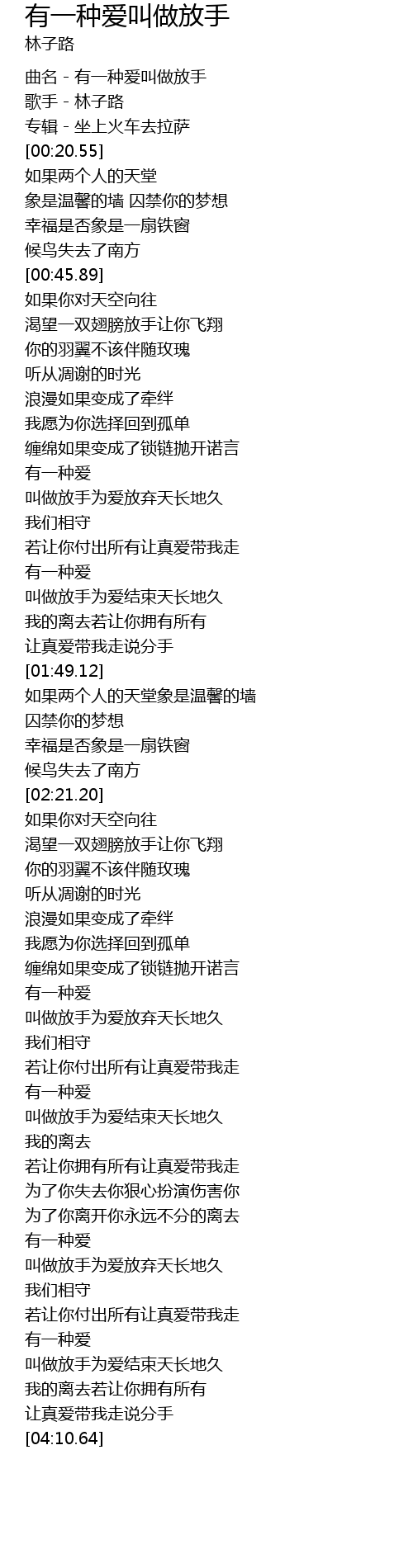 有一种爱叫做放手
林子路

曲名 - 有一种爱叫做放手
歌手 - 林子路
专辑 - 坐上火车去拉萨
[00:20.55]
如果两个人的天堂
象是温馨的墙 囚禁你的梦想
幸福是否象是一扇铁窗
候鸟失去了南方
[00:45.89]
如果你对天空向往
渴望一双翅膀放手让你飞翔
你的羽翼不该伴随玫瑰
听从凋谢的时光
浪漫如果变成了牵绊
我愿为你选择回到孤单
缠绵如果变成了锁链抛开诺言
有一种爱
叫做放手为爱放弃天长地久
我们相守
若让你付出所有让真爱带我走
有一种爱
叫做放手为爱结束天长地久
我的离去若让你拥有所有
让真爱带我走说分手
[01:49.12]
如果两个人的天堂象是温馨的墙
囚禁你的梦想
幸福是否象是一扇铁窗
候鸟失去了南方
[02:21.20]
如果你对天空向往
渴望一双翅膀放手让你飞翔
你的羽翼不该伴随玫瑰
听从凋谢的时光
浪漫如果变成了牵绊
我愿为你选择回到孤单
缠绵如果变成了锁链抛开诺言
有一种爱
叫做放手为爱放弃天长地久
我们相守
若让你付出所有让真爱带我走
有一种爱
叫做放手为爱结束天长地久
我的离去
若让你拥有所有让真爱带我走
为了你失去你狠心扮演伤害你
为了你离开你永远不分的离去
有一种爱
叫做放手为爱放弃天长地久
我们相守
若让你付出所有让真爱带我走
有一种爱
叫做放手为爱结束天长地久
我的离去若让你拥有所有
让真爱带我走说分手
[04:10.64]